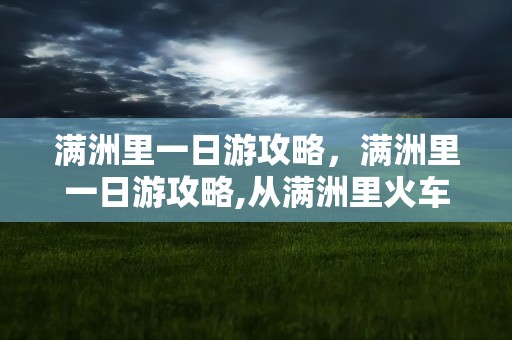 满洲里一日游攻略，满洲里一日游攻略,从满洲里火车